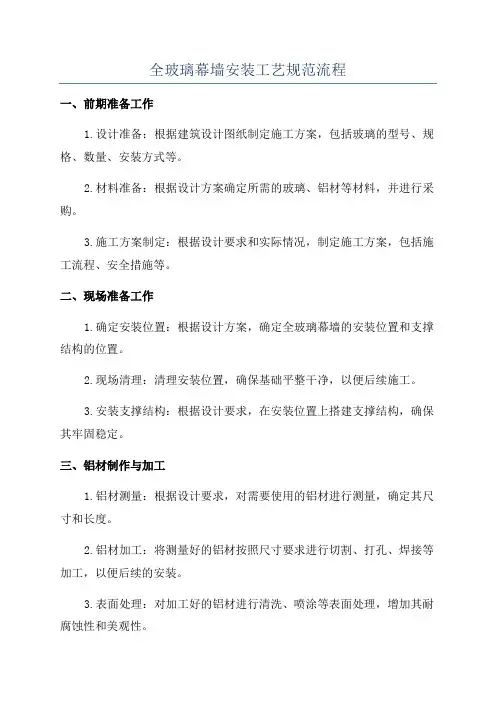 全玻璃幕墙安装工艺规范流程

一、前期准备工作

1.设计准备：根据建筑设计图纸制定施工方案，包括玻璃的型号、规格、数量、安装方式等。

2.材料准备：根据设计方案确定所需的玻璃、铝材等材料，并进行采购。

3.施工方案制定：根据设计要求和实际情况，制定施工方案，包括施工流程、安全措施等。

二、现场准备工作

1.确定安装位置：根据设计方案，确定全玻璃幕墙的安装位置和支撑结构的位置。

2.现场清理：清理安装位置，确保基础平整干净，以便后续施工。

3.安装支撑结构：根据设计要求，在安装位置上搭建支撑结构，确保其牢固稳定。

三、铝材制作与加工

1.铝材测量：根据设计要求，对需要使用的铝材进行测量，确定其尺寸和长度。

2.铝材加工：将测量好的铝材按照尺寸要求进行切割、打孔、焊接等加工，以便后续的安装。

3.表面处理：对加工好的铝材进行清洗、喷涂等表面处理，增加其耐腐蚀性和美观性。